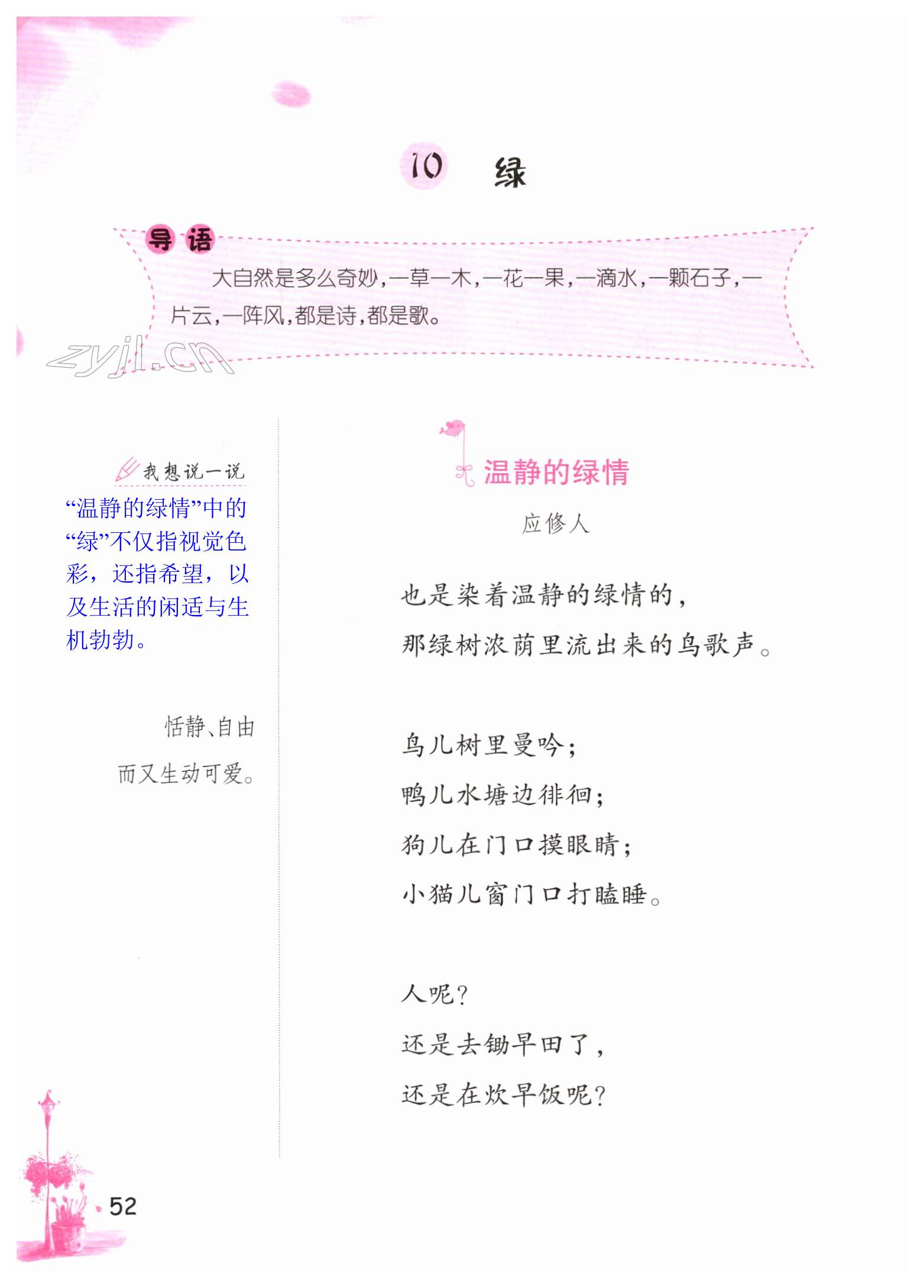 10 绿

导语

大自然是多么奇妙，一草一木，一花一果，一滴水，一颗石子，一片云，一阵风，都是诗，都是歌。

zyjl.cn

我想说一说

“温静的绿情”中的“绿”不仅指视觉色彩，还指希望，以及生活的闲适与生机勃勃。

恬静、自由而又生动可爱。

温静的绿情

应修人

也是染着温静的绿情的，
那绿树浓荫里流出来的鸟歌声。

鸟儿树里曼吟；
鸭儿水塘边徘徊；
狗儿在门口摸眼睛；
小猫儿窗门口打瞌睡。

人呢？
还是去锄早田了，
还是在炊早饭呢？

52